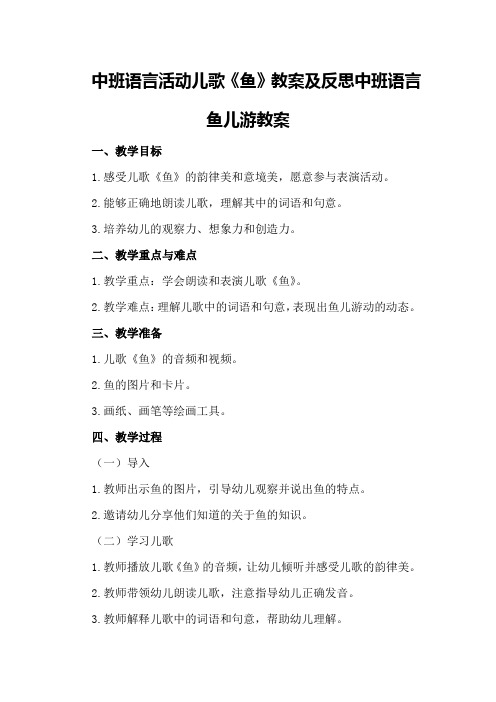 中班语言活动儿歌《鱼》教案及反思中班语言鱼儿游教案

一、教学目标

1.感受儿歌《鱼》的韵律美和意境美，愿意参与表演活动。

2.能够正确地朗读儿歌，理解其中的词语和句意。

3.培养幼儿的观察力、想象力和创造力。

二、教学重点与难点

1.教学重点：学会朗读和表演儿歌《鱼》。

2.教学难点：理解儿歌中的词语和句意，表现出鱼儿游动的动态。

三、教学准备

1.儿歌《鱼》的音频和视频。

2.鱼的图片和卡片。

3.画纸、画笔等绘画工具。

四、教学过程

（一）导入

1.教师出示鱼的图片，引导幼儿观察并说出鱼的特点。

2.邀请幼儿分享他们知道的关于鱼的知识。

（二）学习儿歌

1.教师播放儿歌《鱼》的音频，让幼儿倾听并感受儿歌的韵律美。

2.教师带领幼儿朗读儿歌，注意指导幼儿正确发音。

3.教师解释儿歌中的词语和句意，帮助幼儿理解。